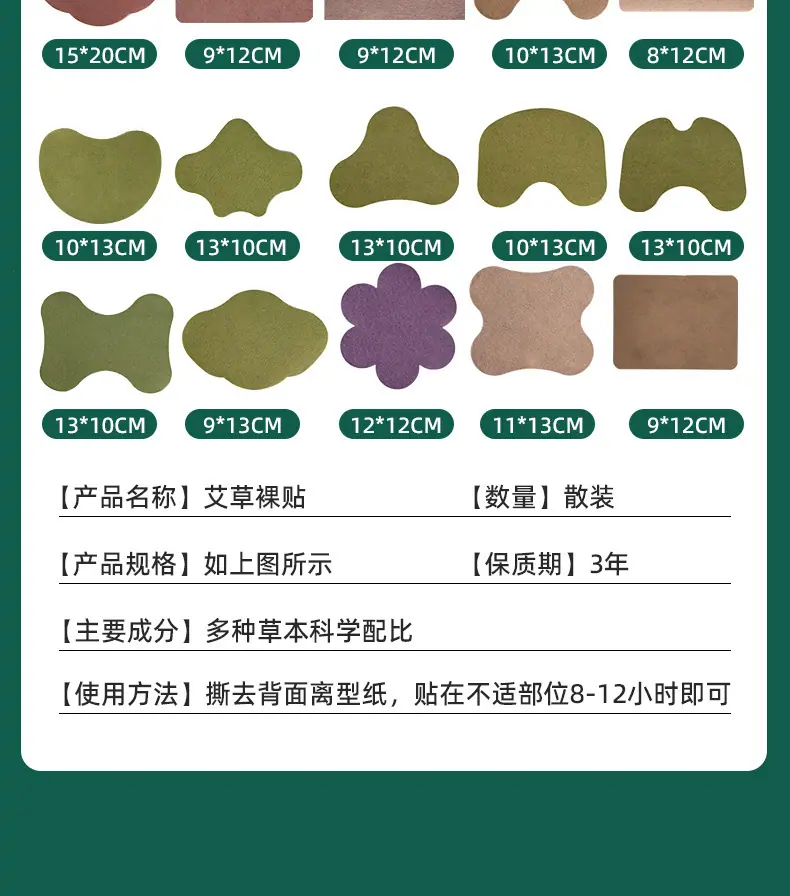 15*20CM 9*12CM 9*12CM 10*13CM 8*12CM

10*13CM 13*10CM 13*10CM 10*13CM 13*10CM

13*10CM 9*13CM 12*12CM 11*13CM 9*12CM

【产品名称】艾草裸贴 【数量】散装

【产品规格】如上图所示 【保质期】3年

【主要成分】多种草本科学配比

【使用方法】撕去背面离型纸，贴在不适部位8-12小时即可